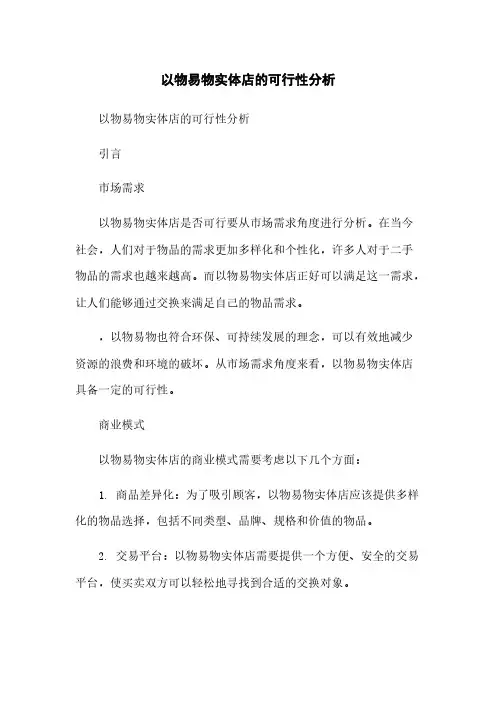 以物易物实体店的可行性分析

以物易物实体店的可行性分析

引言

市场需求

以物易物实体店是否可行要从市场需求角度进行分析。在当今社会，人们对于物品的需求更加多样化和个性化，许多人对于二手物品的需求也越来越高。而以物易物实体店正好可以满足这一需求，让人们能够通过交换来满足自己的物品需求。

，以物易物也符合环保、可持续发展的理念，可以有效地减少资源的浪费和环境的破坏。从市场需求角度来看，以物易物实体店具备一定的可行性。

商业模式

以物易物实体店的商业模式需要考虑以下几个方面：

1. 商品差异化：为了吸引顾客，以物易物实体店应该提供多样化的物品选择，包括不同类型、品牌、规格和价值的物品。

2. 交易平台：以物易物实体店需要提供一个方便、安全的交易平台，使买卖双方可以轻松地寻找到合适的交换对象。